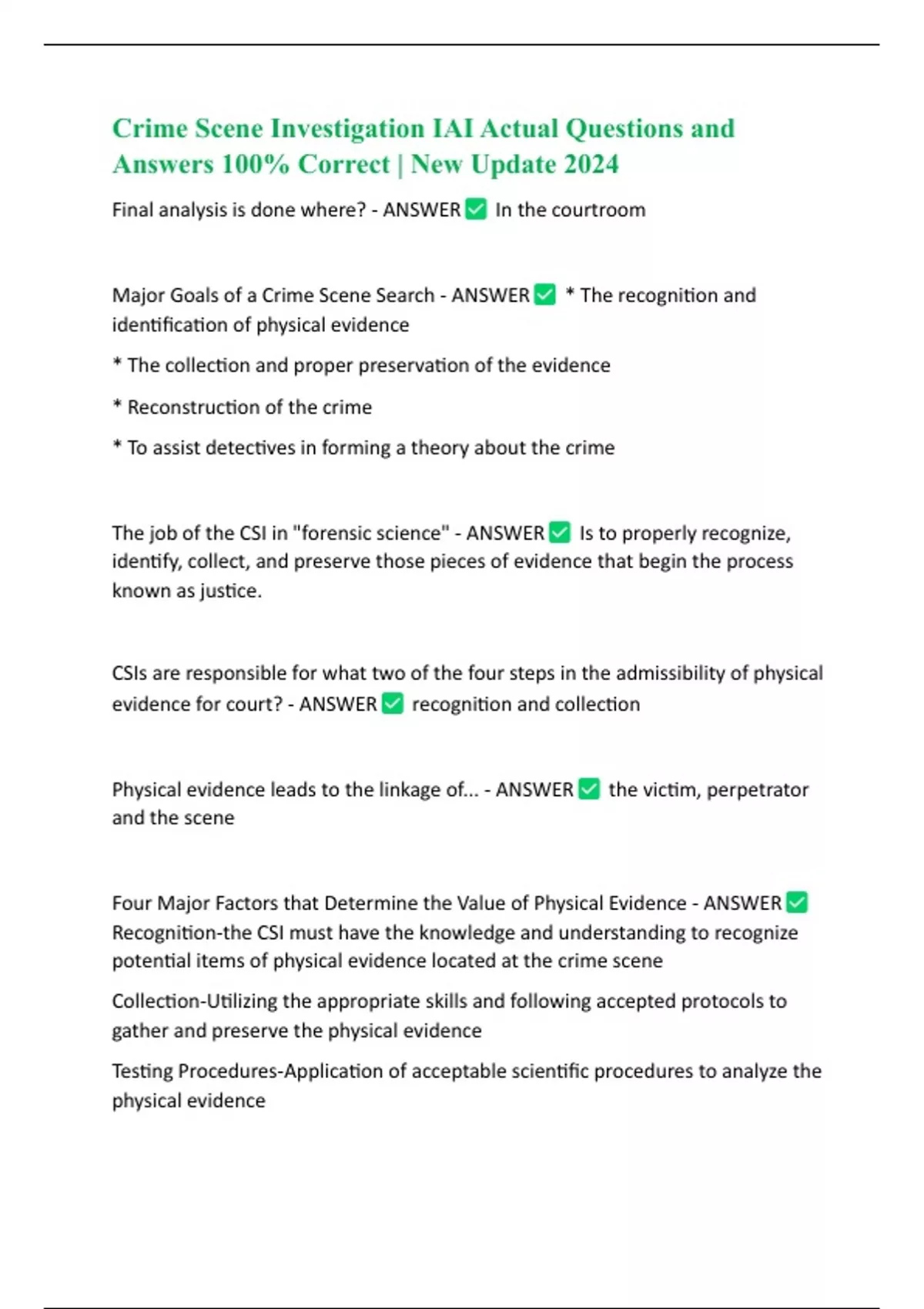 Crime Scene Investigation IAI Actual Questions and Answers 100% Correct | New Update 2024

Final analysis is done where? - ANSWER ✅ In the courtroom

Major Goals of a Crime Scene Search - ANSWER ✅ * The recognition and identification of physical evidence

* The collection and proper preservation of the evidence

* Reconstruction of the crime

* To assist detectives in forming a theory about the crime

The job of the CSI in "forensic science" - ANSWER ✅ Is to properly recognize, identify, collect, and preserve those pieces of evidence that begin the process known as justice.

CSIs are responsible for what two of the four steps in the admissibility of physical evidence for court? - ANSWER ✅ recognition and collection

Physical evidence leads to the linkage of... - ANSWER ✅ the victim, perpetrator and the scene

Four Major Factors that Determine the Value of Physical Evidence - ANSWER ✅ Recognition-the CSI must have the knowledge and understanding to recognize potential items of physical evidence located at the crime scene

Collection-Utilizing the appropriate skills and following accepted protocols to gather and preserve the physical evidence

Testing Procedures-Application of acceptable scientific procedures to analyze the physical evidence